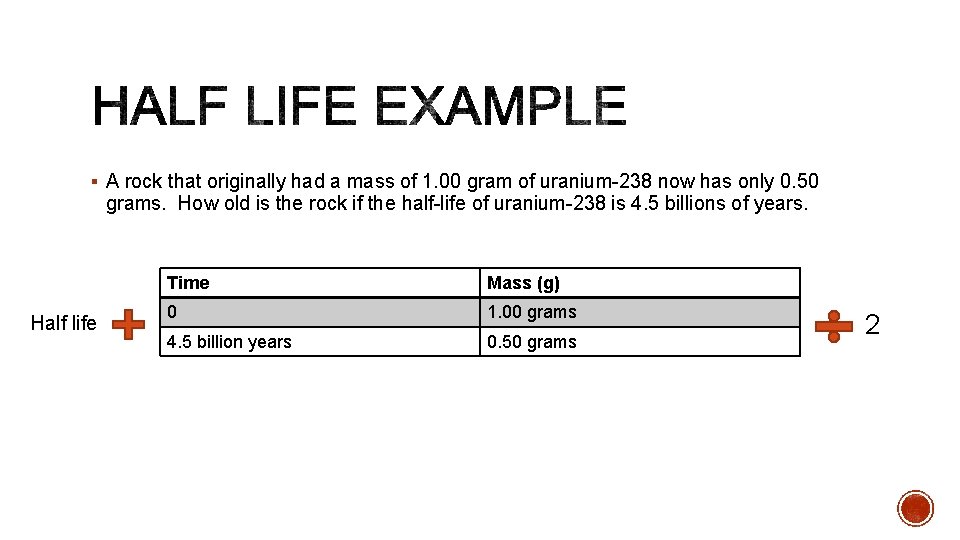 HALF LIFE EXAMPLE

▪ A rock that originally had a mass of 1.00 gram of uranium-238 now has only 0.50 grams. How old is the rock if the half-life of uranium-238 is 4.5 billions of years.

Half life +

| Time | Mass (g) |
|---|---|
| 0 | 1.00 grams |
| 4.5 billion years | 0.50 grams |

÷ 2